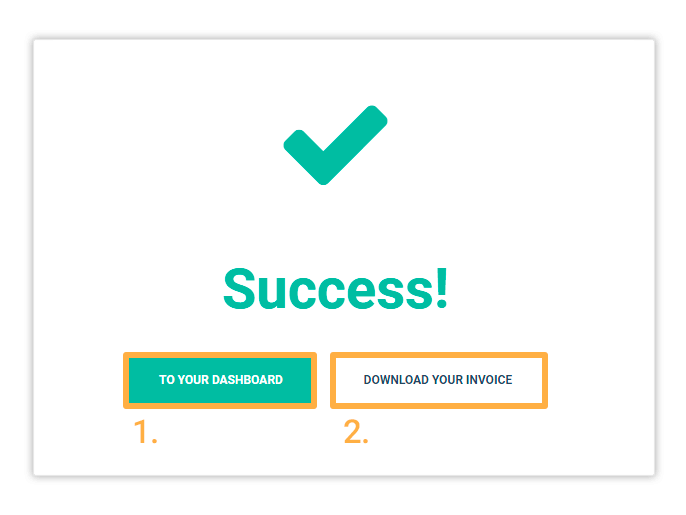 Success!

TO YOUR DASHBOARD

DOWNLOAD YOUR INVOICE

1.

2.